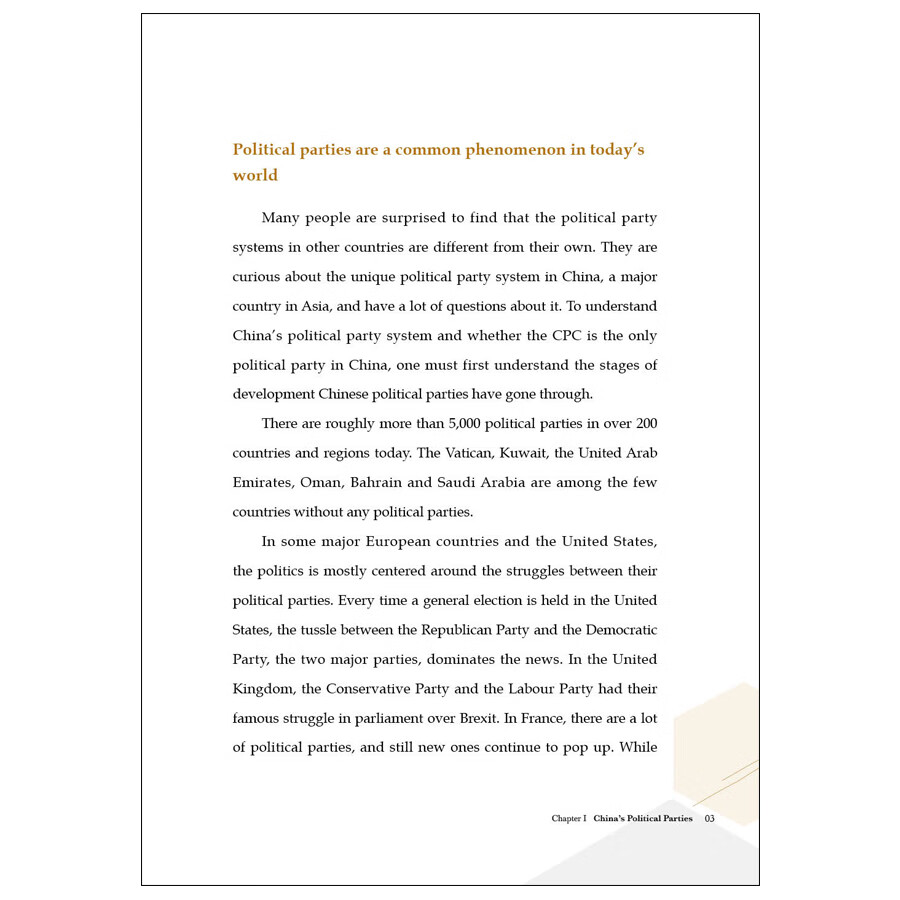 Political parties are a common phenomenon in today's world

Many people are surprised to find that the political party systems in other countries are different from their own. They are curious about the unique political party system in China, a major country in Asia, and have a lot of questions about it. To understand China's political party system and whether the CPC is the only political party in China, one must first understand the stages of development Chinese political parties have gone through.

There are roughly more than 5,000 political parties in over 200 countries and regions today. The Vatican, Kuwait, the United Arab Emirates, Oman, Bahrain and Saudi Arabia are among the few countries without any political parties.

In some major European countries and the United States, the politics is mostly centered around the struggles between their political parties. Every time a general election is held in the United States, the tussle between the Republican Party and the Democratic Party, the two major parties, dominates the news. In the United Kingdom, the Conservative Party and the Labour Party had their famous struggle in parliament over Brexit. In France, there are a lot of political parties, and still new ones continue to pop up. While

Chapter I China's Political Parties 03